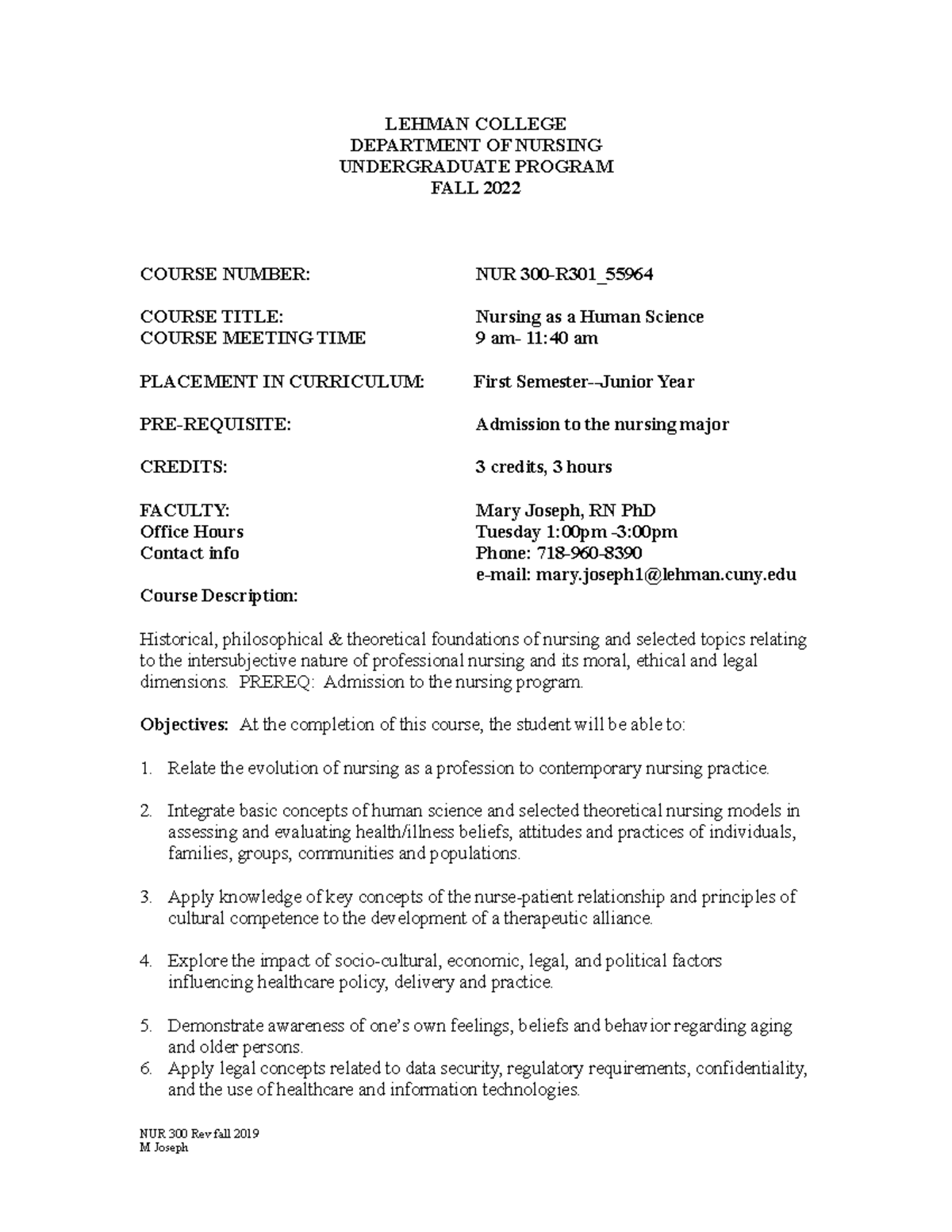 LEHMAN COLLEGE
DEPARTMENT OF NURSING
UNDERGRADUATE PROGRAM
FALL 2022

COURSE NUMBER: NUR 300-R301_55964

COURSE TITLE: Nursing as a Human Science
COURSE MEETING TIME 9 am- 11:40 am

PLACEMENT IN CURRICULUM: First Semester--Junior Year

PRE-REQUISITE: Admission to the nursing major

CREDITS: 3 credits, 3 hours

FACULTY: Mary Joseph, RN PhD
Office Hours Tuesday 1:00pm -3:00pm
Contact info Phone: 718-960-8390
e-mail: mary.joseph1@lehman.cuny.edu

Course Description:

Historical, philosophical & theoretical foundations of nursing and selected topics relating to the intersubjective nature of professional nursing and its moral, ethical and legal dimensions. PREREQ: Admission to the nursing program.

Objectives: At the completion of this course, the student will be able to:

1. Relate the evolution of nursing as a profession to contemporary nursing practice.

2. Integrate basic concepts of human science and selected theoretical nursing models in assessing and evaluating health/illness beliefs, attitudes and practices of individuals, families, groups, communities and populations.

3. Apply knowledge of key concepts of the nurse-patient relationship and principles of cultural competence to the development of a therapeutic alliance.

4. Explore the impact of socio-cultural, economic, legal, and political factors influencing healthcare policy, delivery and practice.

5. Demonstrate awareness of one's own feelings, beliefs and behavior regarding aging and older persons.
6. Apply legal concepts related to data security, regulatory requirements, confidentiality, and the use of healthcare and information technologies.

NUR 300 Rev fall 2019
M Joseph